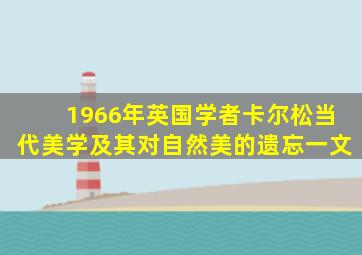 1966年英国学者卡尔松当代美学及其对自然美的遗忘一文